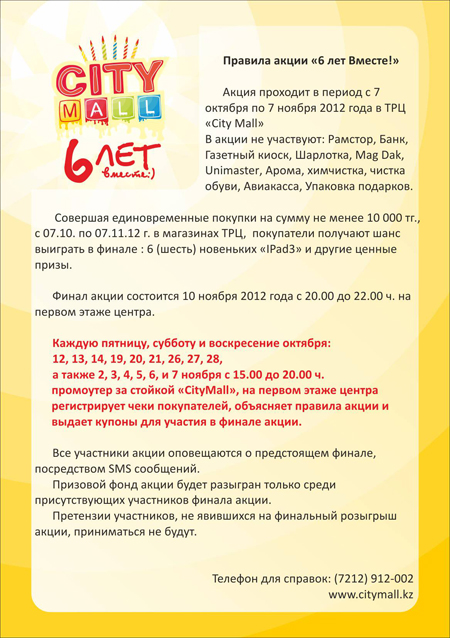 CITY MALL
6 ЛЕТ вместе:)

Правила акции «6 лет Вместе!»

Акция проходит в период с 7 октября по 7 ноября 2012 года в ТРЦ «City Mall»
В акции не участвуют: Рамстор, Банк, Газетный киоск, Шарлотка, Mag Dak, Unimaster, Арома, химчистка, чистка обуви, Авиакасса, Упаковка подарков.

Совершая единовременные покупки на сумму не менее 10 000 тг., с 07.10. по 07.11.12 г. в магазинах ТРЦ, покупатели получают шанс выиграть в финале : 6 (шесть) новеньких «IPad3» и другие ценные призы.

Финал акции состоится 10 ноября 2012 года с 20.00 до 22.00 ч. на первом этаже центра.

Каждую пятницу, субботу и воскресение октября: 12, 13, 14, 19, 20, 21, 26, 27, 28, а также 2, 3, 4, 5, 6, и 7 ноября с 15.00 до 20.00 ч. промоутер за стойкой «CityMall», на первом этаже центра регистрирует чеки покупателей, объясняет правила акции и выдает купоны для участия в финале акции.

Все участники акции оповещаются о предстоящем финале, посредством SMS сообщений.
Призовой фонд акции будет разыгран только среди присутствующих участников финала акции.
Претензии участников, не явившихся на финальный розыгрыш акции, приниматься не будут.

Телефон для справок: (7212) 912-002
www.citymall.kz